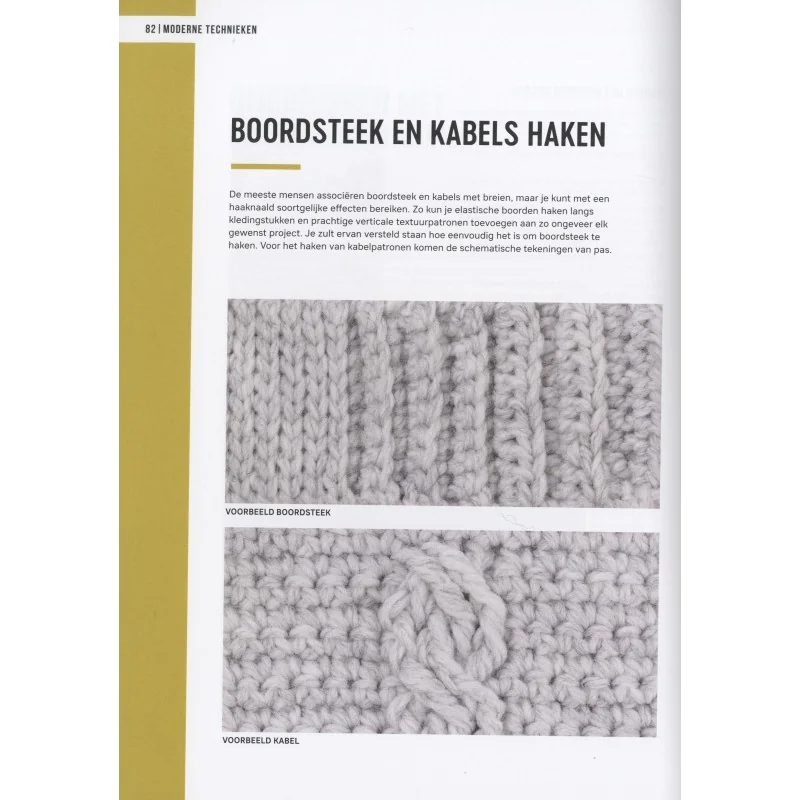 82 | MODERNE TECHNIEKEN

BOORDSTEEK EN KABELS HAKEN

De meeste mensen associëren boordsteek en kabels met breien, maar je kunt met een haaknaald soortgelijke effecten bereiken. Zo kun je elastische boorden haken langs kledingstukken en prachtige verticale textuurpatronen toevoegen aan zo ongeveer elk gewenst project. Je zult ervan versteld staan hoe eenvoudig het is om boordsteek te haken. Voor het haken van kabelpatronen komen de schematische tekeningen van pas.

VOORBEELD BOORDSTEEK

VOORBEELD KABEL